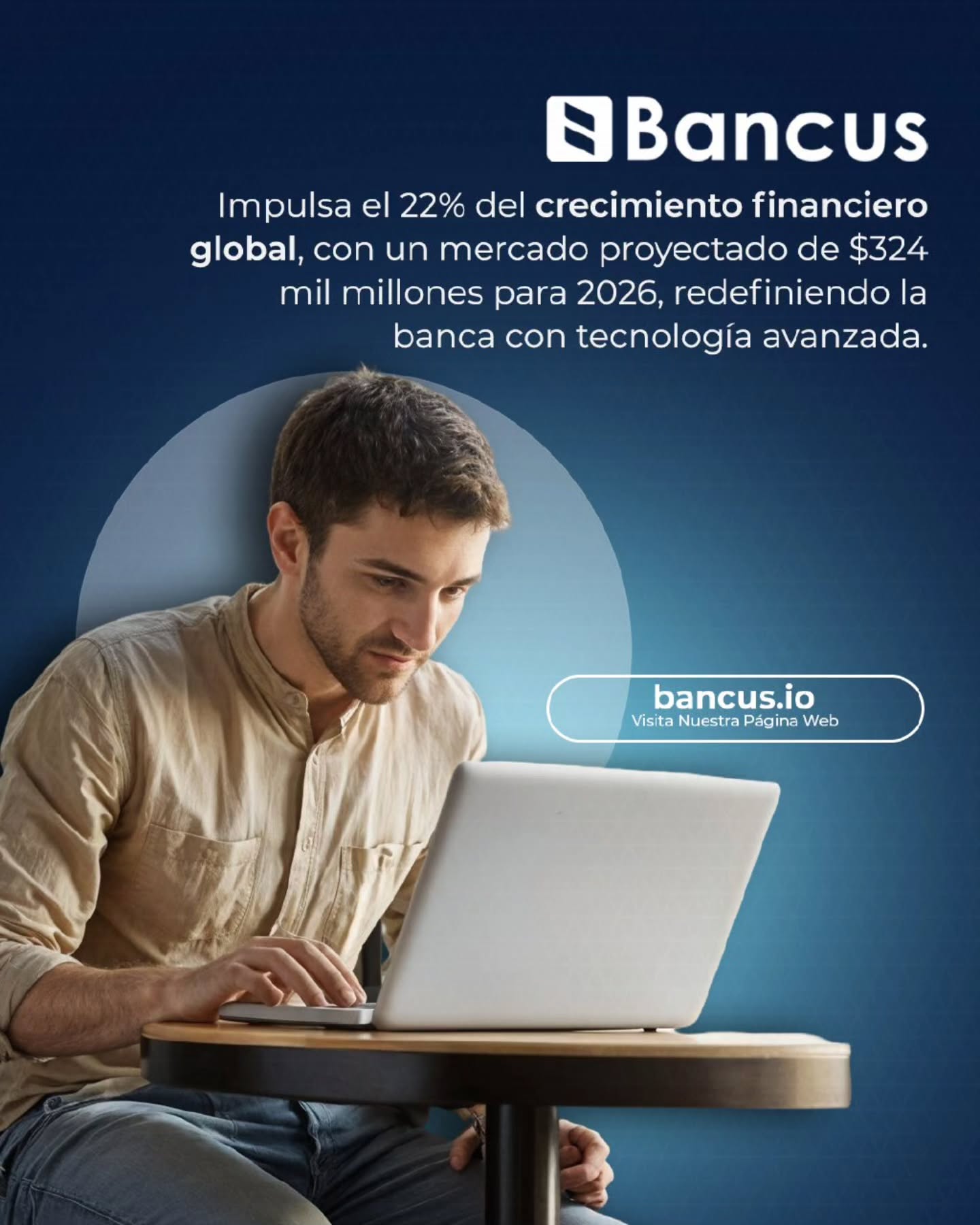 Bancus

Impulsa el 22% del crecimiento financiero global, con un mercado proyectado de $324 mil millones para 2026, redefiniendo la banca con tecnología avanzada.

bancus.io
Visita Nuestra Página Web